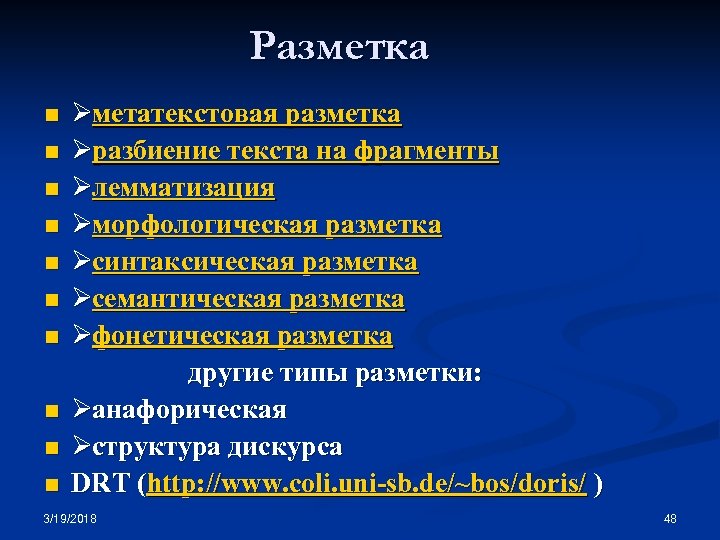 Разметка

■ ➢метатекстовая разметка
■ ➢разбиение текста на фрагменты
■ ➢лемматизация
■ ➢морфологическая разметка
■ ➢синтаксическая разметка
■ ➢семантическая разметка
■ ➢фонетическая разметка

другие типы разметки:

■ ➢анафорическая
■ ➢структура дискурса
■ DRT (http://www.coli.uni-sb.de/~bos/doris/ )

3/19/2018

48